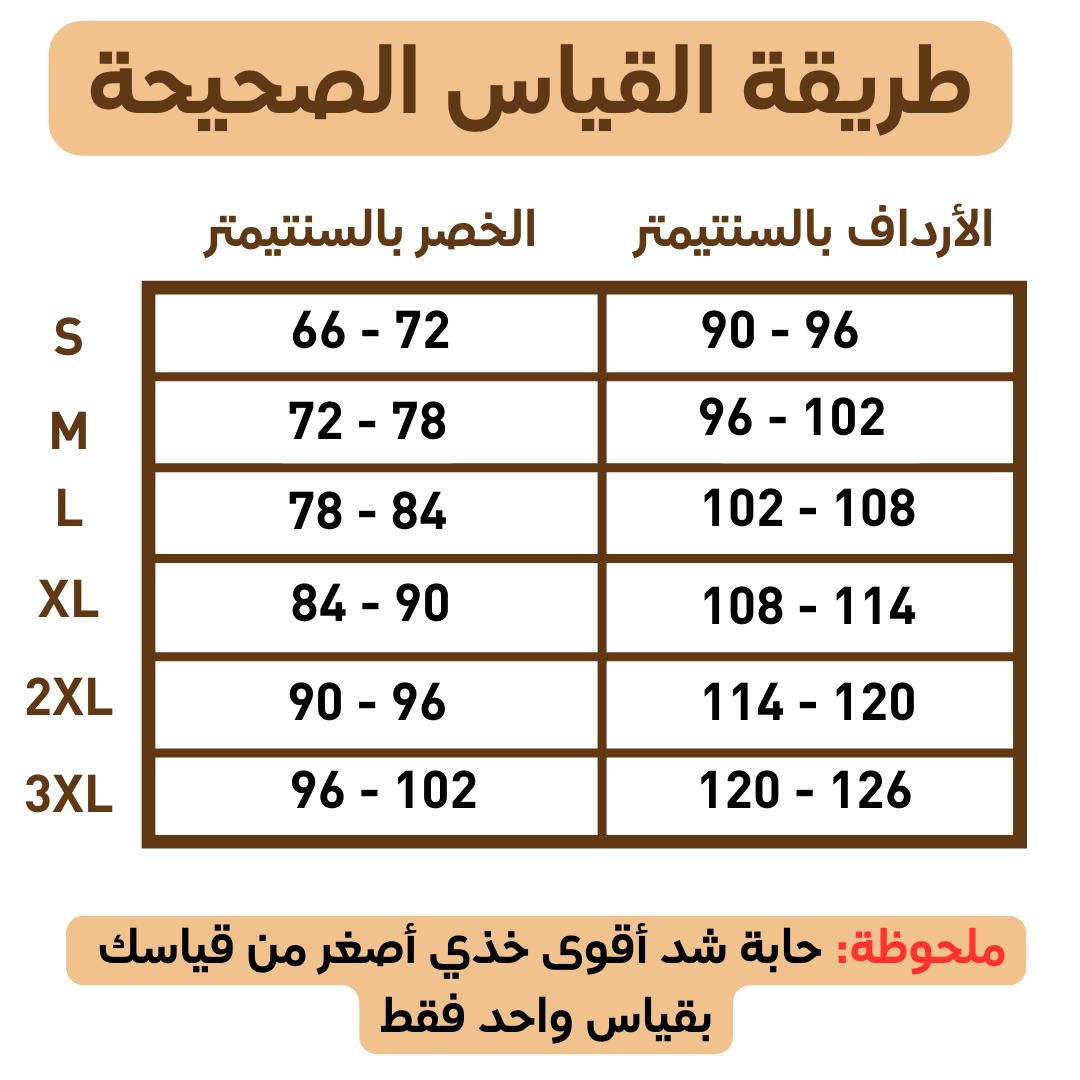 طريقة القياس الصحيحة

| | الخصر بالسنتيمتر | الأرداف بالسنتيمتر |
|---|---|---|
| S | 66 - 72 | 90 - 96 |
| M | 72 - 78 | 96 - 102 |
| L | 78 - 84 | 102 - 108 |
| XL | 84 - 90 | 108 - 114 |
| 2XL | 90 - 96 | 114 - 120 |
| 3XL | 96 - 102 | 120 - 126 |

ملحوظة: حابة شد أقوى خذي أصغر من قياسك بقياس واحد فقط